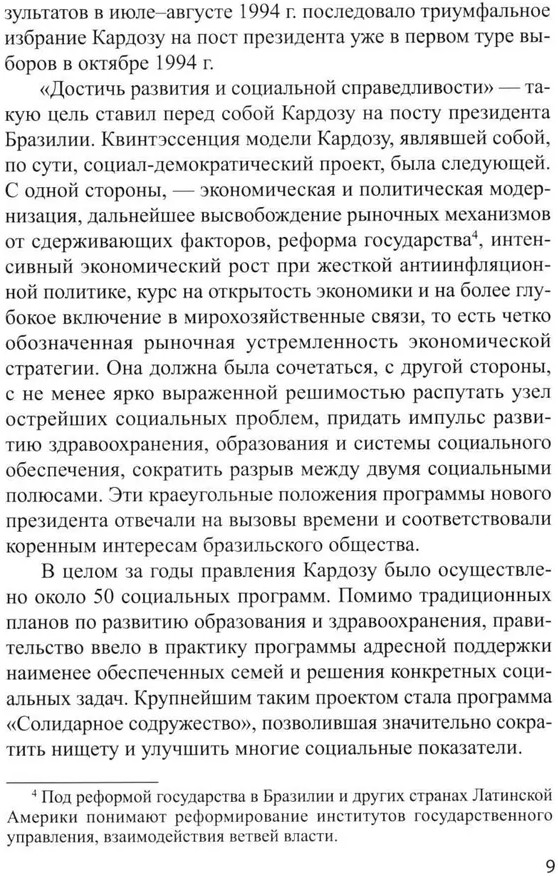 зультатов в июле–августе 1994 г. последовало триумфальное избрание Кардозу на пост президента уже в первом туре выборов в октябре 1994 г.

«Достичь развития и социальной справедливости» — такую цель ставил перед собой Кардозу на посту президента Бразилии. Квинтэссенция модели Кардозу, являвшей собой, по сути, социал-демократический проект, была следующей. С одной стороны, — экономическая и политическая модернизация, дальнейшее высвобождение рыночных механизмов от сдерживающих факторов, реформа государства$^4$, интенсивный экономический рост при жесткой антиинфляционной политике, курс на открытость экономики и на более глубокое включение в мирохозяйственные связи, то есть четко обозначенная рыночная устремленность экономической стратегии. Она должна была сочетаться, с другой стороны, с не менее ярко выраженной решимостью распутать узел острейших социальных проблем, придать импульс развитию здравоохранения, образования и системы социального обеспечения, сократить разрыв между двумя социальными полюсами. Эти краеугольные положения программы нового президента отвечали на вызовы времени и соответствовали коренным интересам бразильского общества.

В целом за годы правления Кардозу было осуществлено около 50 социальных программ. Помимо традиционных планов по развитию образования и здравоохранения, правительство ввело в практику программы адресной поддержки наименее обеспеченных семей и решения конкретных социальных задач. Крупнейшим таким проектом стала программа «Солидарное содружество», позволившая значительно сократить нищету и улучшить многие социальные показатели.

$^4$ Под реформой государства в Бразилии и других странах Латинской Америки понимают реформирование институтов государственного управления, взаимодействия ветвей власти.

9